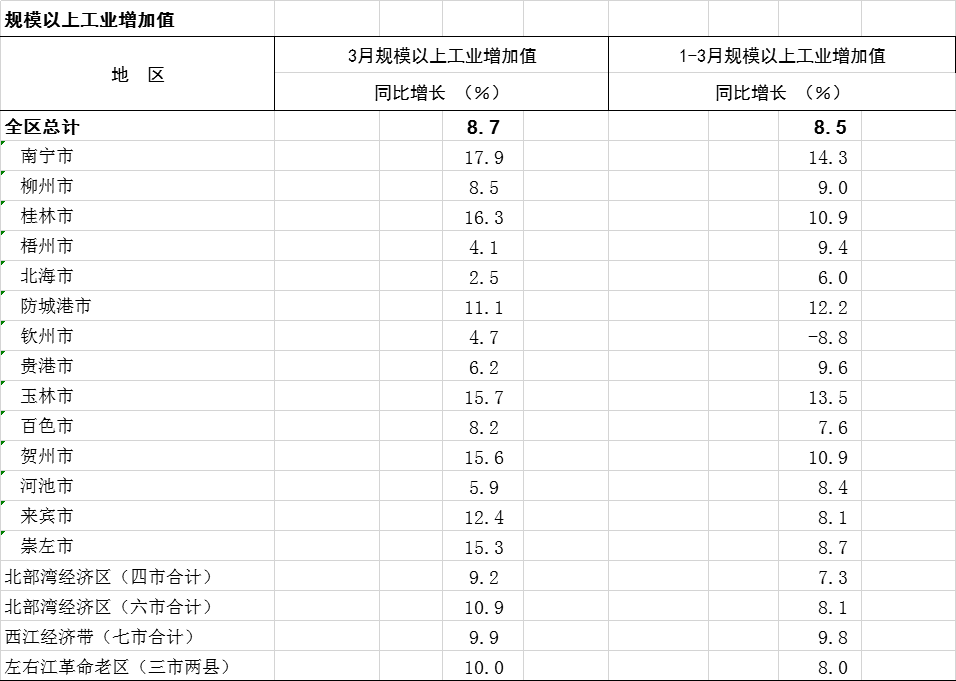 规模以上工业增加值

| 地　区 | 3月规模以上工业增加值 同比增长 （%） | 1-3月规模以上工业增加值 同比增长 （%） |
|---|---|---|
| 全区总计 | 8.7 | 8.5 |
| 南宁市 | 17.9 | 14.3 |
| 柳州市 | 8.5 | 9.0 |
| 桂林市 | 16.3 | 10.9 |
| 梧州市 | 4.1 | 9.4 |
| 北海市 | 2.5 | 6.0 |
| 防城港市 | 11.1 | 12.2 |
| 钦州市 | 4.7 | -8.8 |
| 贵港市 | 6.2 | 9.6 |
| 玉林市 | 15.7 | 13.5 |
| 百色市 | 8.2 | 7.6 |
| 贺州市 | 15.6 | 10.9 |
| 河池市 | 5.9 | 8.4 |
| 来宾市 | 12.4 | 8.1 |
| 崇左市 | 15.3 | 8.7 |
| 北部湾经济区（四市合计） | 9.2 | 7.3 |
| 北部湾经济区（六市合计） | 10.9 | 8.1 |
| 西江经济带（七市合计） | 9.9 | 9.8 |
| 左右江革命老区（三市两县） | 10.0 | 8.0 |